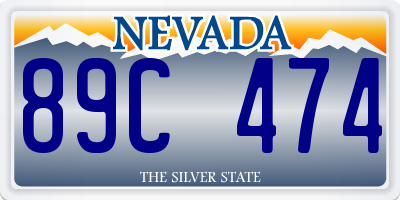 NEVADA

89C 474

THE SILVER STATE